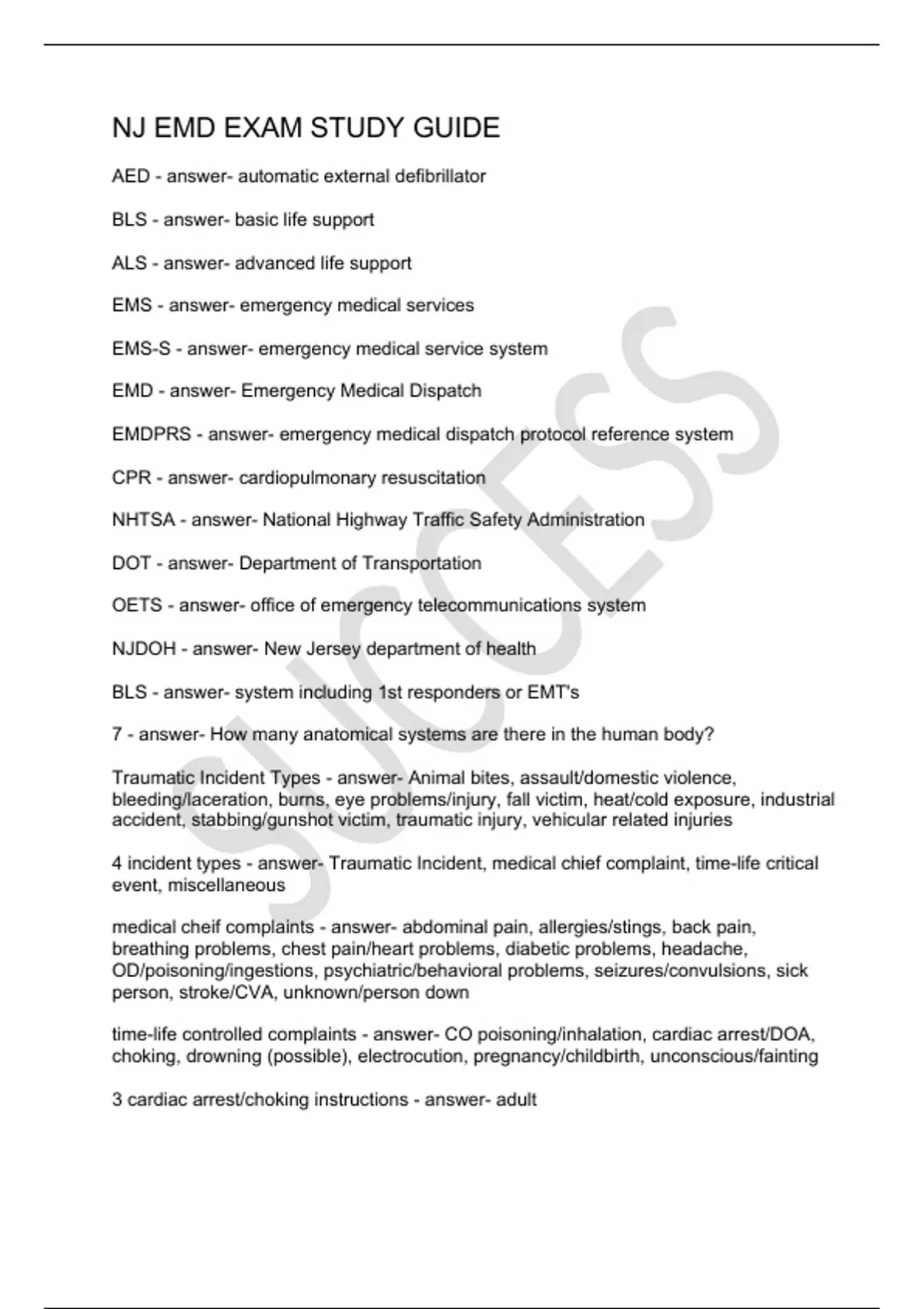 NJ EMD EXAM STUDY GUIDE

AED - answer- automatic external defibrillator

BLS - answer- basic life support

ALS - answer- advanced life support

EMS - answer- emergency medical services

EMS-S - answer- emergency medical service system

EMD - answer- Emergency Medical Dispatch

EMDPRS - answer- emergency medical dispatch protocol reference system

CPR - answer- cardiopulmonary resuscitation

NHTSA - answer- National Highway Traffic Safety Administration

DOT - answer- Department of Transportation

OETS - answer- office of emergency telecommunications system

NJDOH - answer- New Jersey department of health

BLS - answer- system including 1st responders or EMT's

7 - answer- How many anatomical systems are there in the human body?

Traumatic Incident Types - answer- Animal bites, assault/domestic violence, bleeding/laceration, burns, eye problems/injury, fall victim, heat/cold exposure, industrial accident, stabbing/gunshot victim, traumatic injury, vehicular related injuries

4 incident types - answer- Traumatic Incident, medical chief complaint, time-life critical event, miscellaneous

medical cheif complaints - answer- abdominal pain, allergies/stings, back pain, breathing problems, chest pain/heart problems, diabetic problems, headache, OD/poisoning/ingestions, psychiatric/behavioral problems, seizures/convulsions, sick person, stroke/CVA, unknown/person down

time-life controlled complaints - answer- CO poisoning/inhalation, cardiac arrest/DOA, choking, drowning (possible), electrocution, pregnancy/childbirth, unconscious/fainting

3 cardiac arrest/choking instructions - answer- adult

SUCCESS